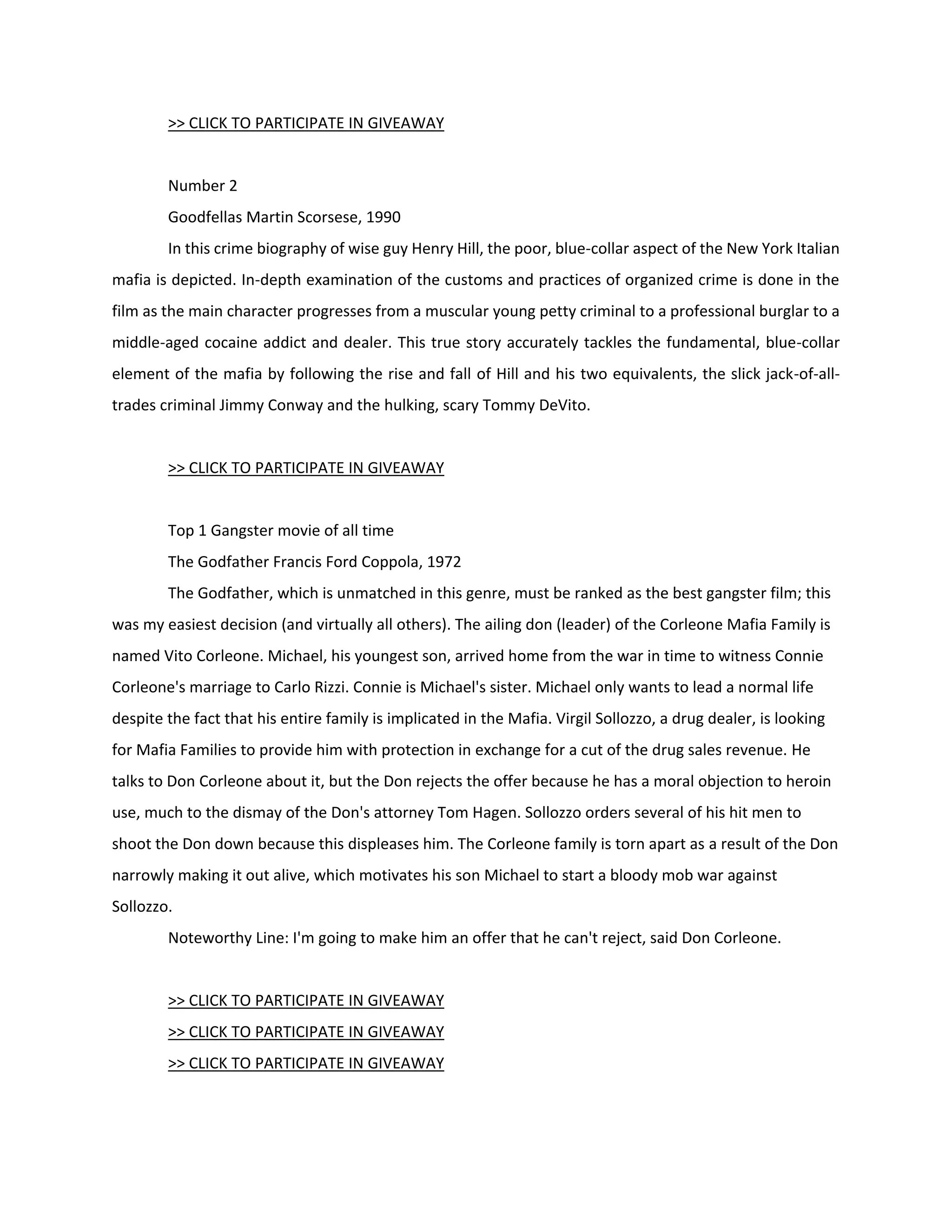 >> CLICK TO PARTICIPATE IN GIVEAWAY

Number 2

Goodfellas Martin Scorsese, 1990

In this crime biography of wise guy Henry Hill, the poor, blue-collar aspect of the New York Italian mafia is depicted. In-depth examination of the customs and practices of organized crime is done in the film as the main character progresses from a muscular young petty criminal to a professional burglar to a middle-aged cocaine addict and dealer. This true story accurately tackles the fundamental, blue-collar element of the mafia by following the rise and fall of Hill and his two equivalents, the slick jack-of-all-trades criminal Jimmy Conway and the hulking, scary Tommy DeVito.

>> CLICK TO PARTICIPATE IN GIVEAWAY

Top 1 Gangster movie of all time

The Godfather Francis Ford Coppola, 1972

The Godfather, which is unmatched in this genre, must be ranked as the best gangster film; this was my easiest decision (and virtually all others). The ailing don (leader) of the Corleone Mafia Family is named Vito Corleone. Michael, his youngest son, arrived home from the war in time to witness Connie Corleone's marriage to Carlo Rizzi. Connie is Michael's sister. Michael only wants to lead a normal life despite the fact that his entire family is implicated in the Mafia. Virgil Sollozzo, a drug dealer, is looking for Mafia Families to provide him with protection in exchange for a cut of the drug sales revenue. He talks to Don Corleone about it, but the Don rejects the offer because he has a moral objection to heroin use, much to the dismay of the Don's attorney Tom Hagen. Sollozzo orders several of his hit men to shoot the Don down because this displeases him. The Corleone family is torn apart as a result of the Don narrowly making it out alive, which motivates his son Michael to start a bloody mob war against Sollozzo.

Noteworthy Line: I'm going to make him an offer that he can't reject, said Don Corleone.

>> CLICK TO PARTICIPATE IN GIVEAWAY
>> CLICK TO PARTICIPATE IN GIVEAWAY
>> CLICK TO PARTICIPATE IN GIVEAWAY